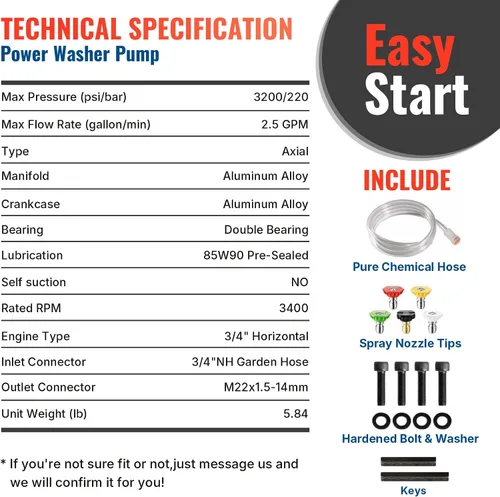 TECHNICAL SPECIFICATION
Power Washer Pump

Max Pressure (psi/bar) 3200/220
Max Flow Rate (gallon/min) 2.5 GPM
Type Axial
Manifold Aluminum Alloy
Crankcase Aluminum Alloy
Bearing Double Bearing
Lubrication 85W90 Pre-Sealed
Self suction NO
Rated RPM 3400
Engine Type 3/4" Horizontal
Inlet Connector 3/4"NH Garden Hose
Outlet Connector M22x1.5-14mm
Unit Weight (lb) 5.84

* If you're not sure fit or not,just message us and we will confirm it for you!

Easy Start

INCLUDE

Pure Chemical Hose

Spray Nozzle Tips

Hardened Bolt & Washer

Keys